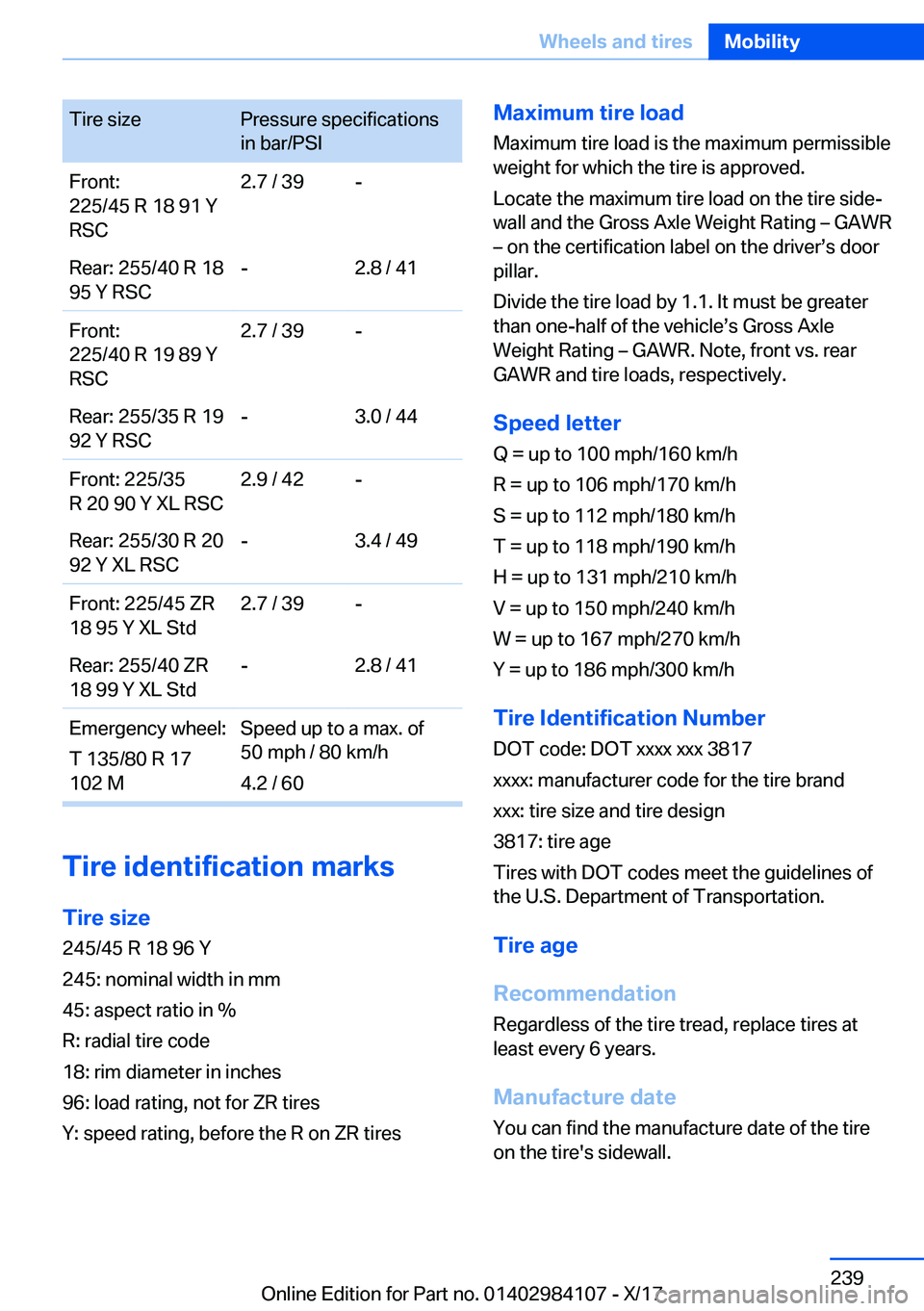 Wheels and tires Mobility

| Tire size | Pressure specifications in bar/PSI | |
|---|---|---|
| Front: 225/45 R 18 91 Y RSC | 2.7 / 39 | - |
| Rear: 255/40 R 18 95 Y RSC | - | 2.8 / 41 |
| Front: 225/40 R 19 89 Y RSC | 2.7 / 39 | - |
| Rear: 255/35 R 19 92 Y RSC | - | 3.0 / 44 |
| Front: 225/35 R 20 90 Y XL RSC | 2.9 / 42 | - |
| Rear: 255/30 R 20 92 Y XL RSC | - | 3.4 / 49 |
| Front: 225/45 ZR 18 95 Y XL Std | 2.7 / 39 | - |
| Rear: 255/40 ZR 18 99 Y XL Std | - | 2.8 / 41 |
| Emergency wheel: T 135/80 R 17 102 M | Speed up to a max. of 50 mph / 80 km/h 4.2 / 60 | |

Tire identification marks

Tire size
245/45 R 18 96 Y
245: nominal width in mm
45: aspect ratio in %
R: radial tire code
18: rim diameter in inches
96: load rating, not for ZR tires
Y: speed rating, before the R on ZR tires

Maximum tire load
Maximum tire load is the maximum permissible weight for which the tire is approved.

Locate the maximum tire load on the tire sidewall and the Gross Axle Weight Rating – GAWR – on the certification label on the driver's door pillar.

Divide the tire load by 1.1. It must be greater than one-half of the vehicle's Gross Axle Weight Rating – GAWR. Note, front vs. rear GAWR and tire loads, respectively.

Speed letter
Q = up to 100 mph/160 km/h
R = up to 106 mph/170 km/h
S = up to 112 mph/180 km/h
T = up to 118 mph/190 km/h
H = up to 131 mph/210 km/h
V = up to 150 mph/240 km/h
W = up to 167 mph/270 km/h
Y = up to 186 mph/300 km/h

Tire Identification Number
DOT code: DOT xxxx xxx 3817
xxxx: manufacturer code for the tire brand
xxx: tire size and tire design
3817: tire age
Tires with DOT codes meet the guidelines of the U.S. Department of Transportation.

Tire age

Recommendation
Regardless of the tire tread, replace tires at least every 6 years.

Manufacture date
You can find the manufacture date of the tire on the tire's sidewall.

239
Online Edition for Part no. 01402984107 - X/17 carmanualsonline.info